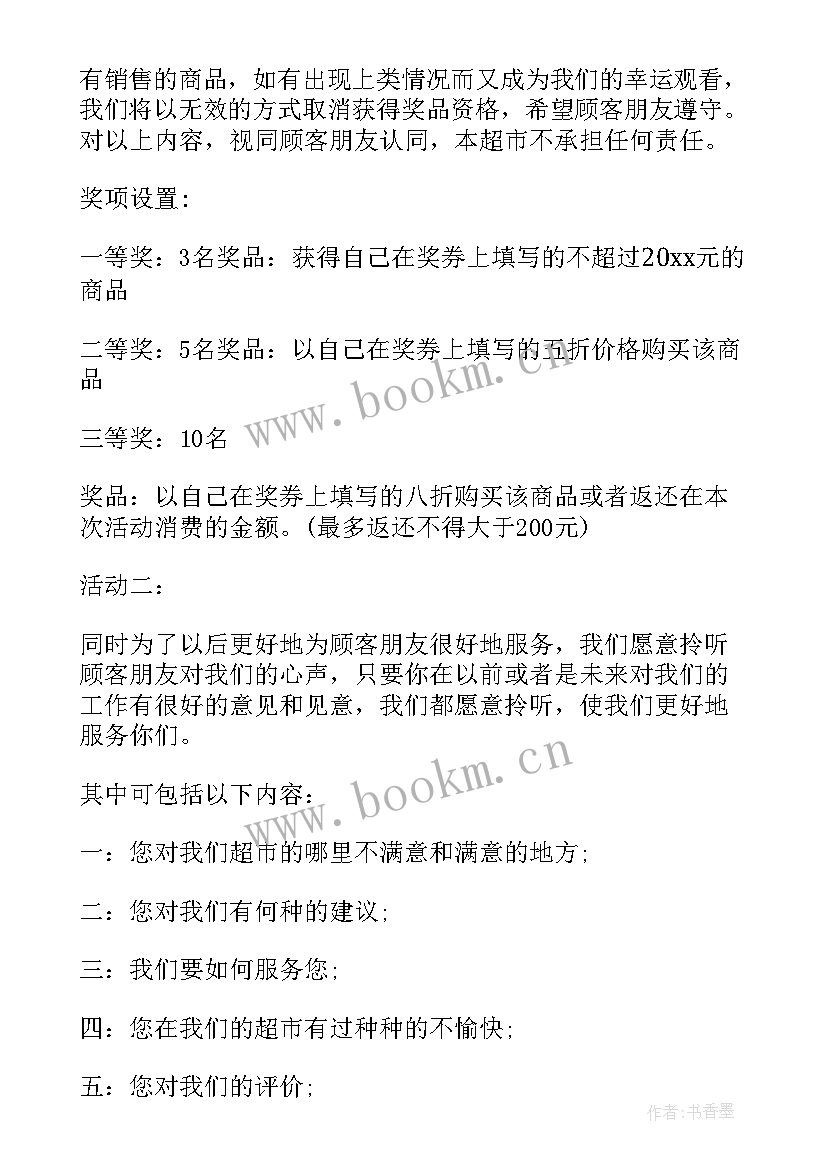 有销售的商品，如有出现上类情况而又成为我们的幸运观看，我们将以无效的方式取消获得奖品资格，希望顾客朋友遵守。对以上内容，视同顾客朋友认同，本超市不承担任何责任。

奖项设置：

一等奖：3名奖品：获得自己在奖券上填写的不超过20xx元的商品

二等奖：5名奖品：以自己在奖券上填写的五折价格购买该商品

三等奖：10名

奖品：以自己在奖券上填写的八折购买该商品或者返还在本次活动消费的金额。(最多返还不得大于200元)

活动二：

同时为了以后更好地为顾客朋友很好地服务，我们愿意拎听顾客朋友对我们的心声，只要你在以前或者是未来对我们的工作有很好的意见和见意，我们都愿意拎听，使我们更好地服务你们。

其中可包括以下内容：

一：您对我们超市的哪里不满意和满意的地方；

二：您对我们有何种的建议；

三：我们要如何服务您；

四：您在我们的超市有过种种的不愉快；

五：您对我们的评价；

www.bookm.cn

www.bookm.cn

作者：书香墨